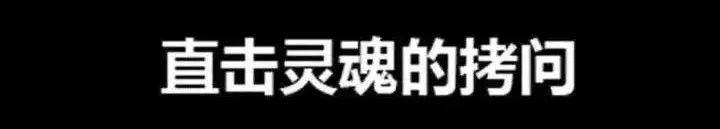 直击灵魂的拷问